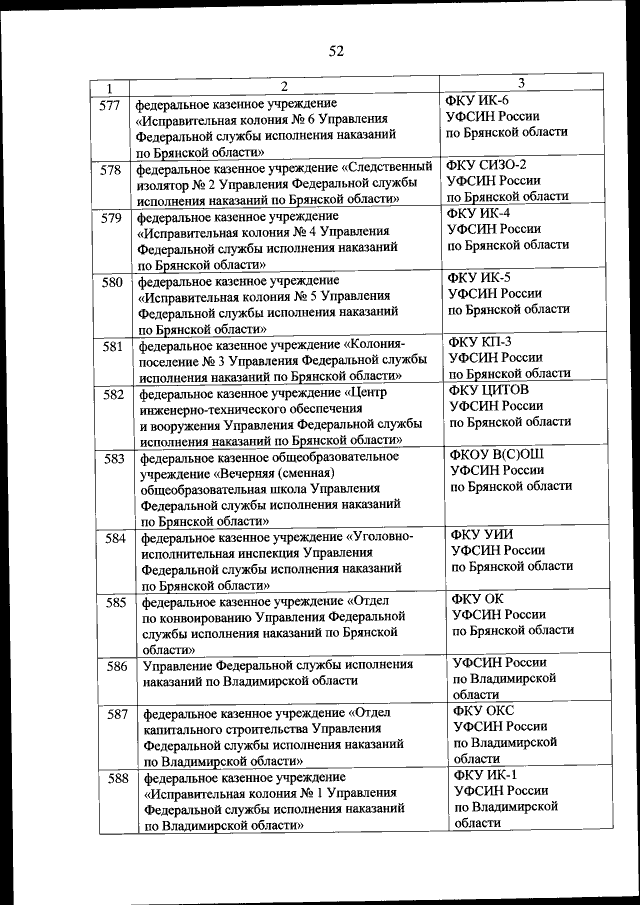 52

| 1 | 2 | 3 |
|---|---|---|
| 577 | федеральное казенное учреждение «Исправительная колония № 6 Управления Федеральной службы исполнения наказаний по Брянской области» | ФКУ ИК-6 УФСИН России по Брянской области |
| 578 | федеральное казенное учреждение «Следственный изолятор № 2 Управления Федеральной службы исполнения наказаний по Брянской области» | ФКУ СИЗО-2 УФСИН России по Брянской области |
| 579 | федеральное казенное учреждение «Исправительная колония № 4 Управления Федеральной службы исполнения наказаний по Брянской области» | ФКУ ИК-4 УФСИН России по Брянской области |
| 580 | федеральное казенное учреждение «Исправительная колония № 5 Управления Федеральной службы исполнения наказаний по Брянской области» | ФКУ ИК-5 УФСИН России по Брянской области |
| 581 | федеральное казенное учреждение «Колония-поселение № 3 Управления Федеральной службы исполнения наказаний по Брянской области» | ФКУ КП-3 УФСИН России по Брянской области |
| 582 | федеральное казенное учреждение «Центр инженерно-технического обеспечения и вооружения Управления Федеральной службы исполнения наказаний по Брянской области» | ФКУ ЦИТОВ УФСИН России по Брянской области |
| 583 | федеральное казенное общеобразовательное учреждение «Вечерняя (сменная) общеобразовательная школа Управления Федеральной службы исполнения наказаний по Брянской области» | ФКОУ В(С)ОШ УФСИН России по Брянской области |
| 584 | федеральное казенное учреждение «Уголовно-исполнительная инспекция Управления Федеральной службы исполнения наказаний по Брянской области» | ФКУ УИИ УФСИН России по Брянской области |
| 585 | федеральное казенное учреждение «Отдел по конвоированию Управления Федеральной службы исполнения наказаний по Брянской области» | ФКУ ОК УФСИН России по Брянской области |
| 586 | Управление Федеральной службы исполнения наказаний по Владимирской области | УФСИН России по Владимирской области |
| 587 | федеральное казенное учреждение «Отдел капитального строительства Управления Федеральной службы исполнения наказаний по Владимирской области» | ФКУ ОКС УФСИН России по Владимирской области |
| 588 | федеральное казенное учреждение «Исправительная колония № 1 Управления Федеральной службы исполнения наказаний по Владимирской области» | ФКУ ИК-1 УФСИН России по Владимирской области |